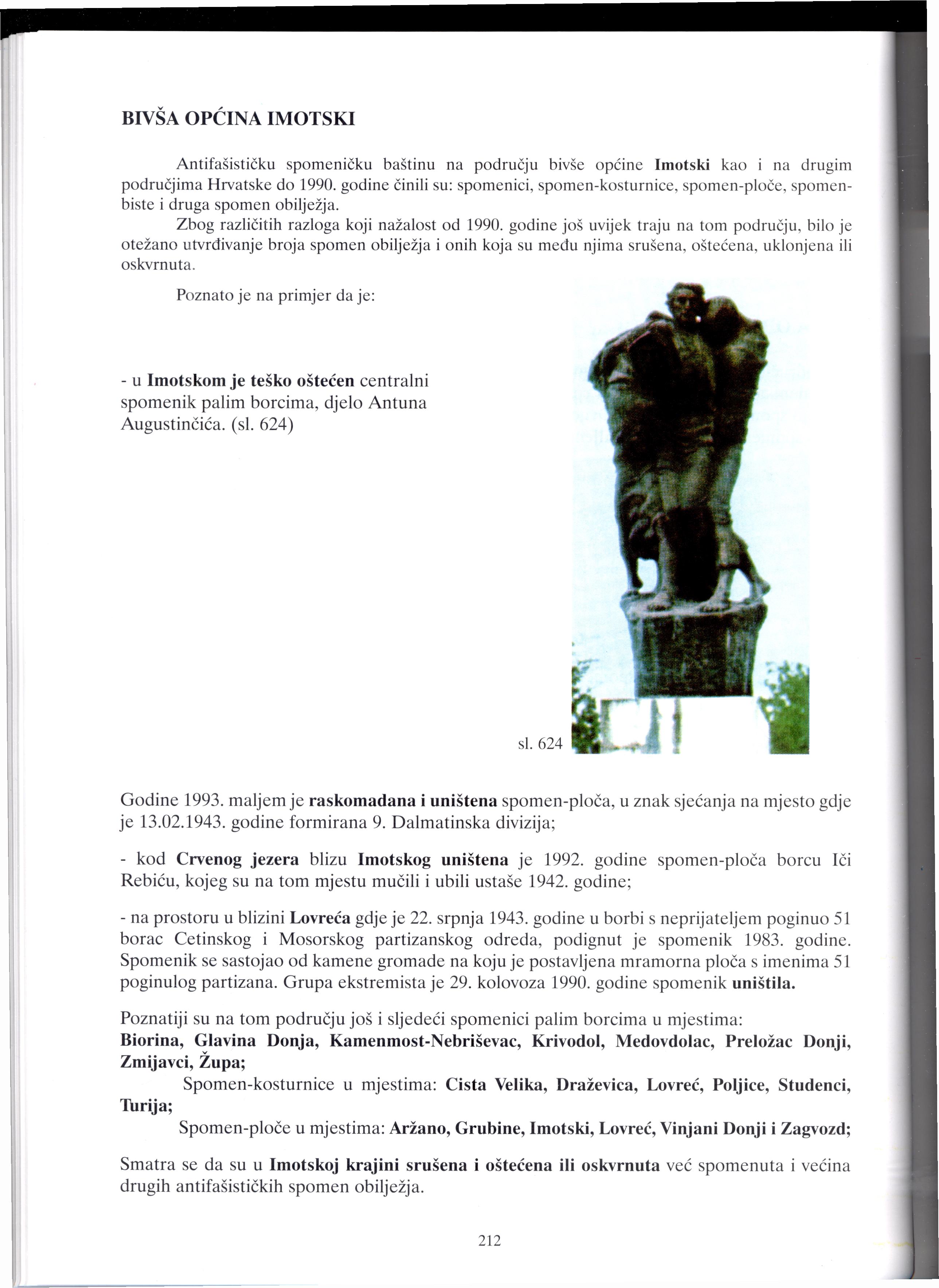 BIVŠA OPĆINA IMOTSKI

Antifašističku spomeničku baštinu na području bivše općine Imotski kao i na drugim područjima Hrvatske do 1990. godine činili su: spomenici, spomen-kosturnice, spomen-ploče, spomen-biste i druga spomen obilježja.

Zbog različitih razloga koji nažalost od 1990. godine još uvijek traju na tom području, bilo je otežano utvrđivanje broja spomen obilježja i onih koja su među njima srušena, oštećena, uklonjena ili oskvrnuta.

Poznato je na primjer da je:

- u Imotskom je teško oštećen centralni spomenik palim borcima, djelo Antuna Augustinčića. (sl. 624)

sl. 624

Godine 1993. maljem je raskomadana i uništena spomen-ploča, u znak sjećanja na mjesto gdje je 13.02.1943. godine formirana 9. Dalmatinska divizija;

- kod Crvenog jezera blizu Imotskog uništena je 1992. godine spomen-ploča borcu Iči Rebiću, kojeg su na tom mjestu mučili i ubili ustaše 1942. godine;

- na prostoru u blizini Lovreća gdje je 22. srpnja 1943. godine u borbi s neprijateljem poginuo 51 borac Cetinskog i Mosorskog partizanskog odreda, podignut je spomenik 1983. godine. Spomenik se sastojao od kamene gromade na koju je postavljena mramorna ploča s imenima 51 poginulog partizana. Grupa ekstremista je 29. kolovoza 1990. godine spomenik uništila.

Poznatiji su na tom području još i sljedeći spomenici palim borcima u mjestima:
Biorina, Glavina Donja, Kamenmost-Nebriševac, Krivodol, Medovdolac, Preložac Donji, Zmijavci, Župa;

Spomen-kosturnice u mjestima: Cista Velika, Draževica, Lovreć, Poljice, Studenci, Turija;

Spomen-ploče u mjestima: Aržano, Grubine, Imotski, Lovreć, Vinjani Donji i Zagvozd;

Smatra se da su u Imotskoj krajini srušena i oštećena ili oskvrnuta već spomenuta i većina drugih antifašističkih spomen obilježja.

212